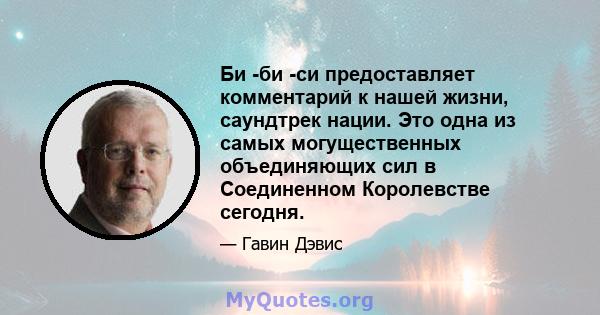 Би -би -си предоставляет комментарий к нашей жизни, саундтрек нации. Это одна из самых могущественных объединяющих сил в Соединенном Королевстве сегодня.

— Гавин Дэвис

MyQuotes.org